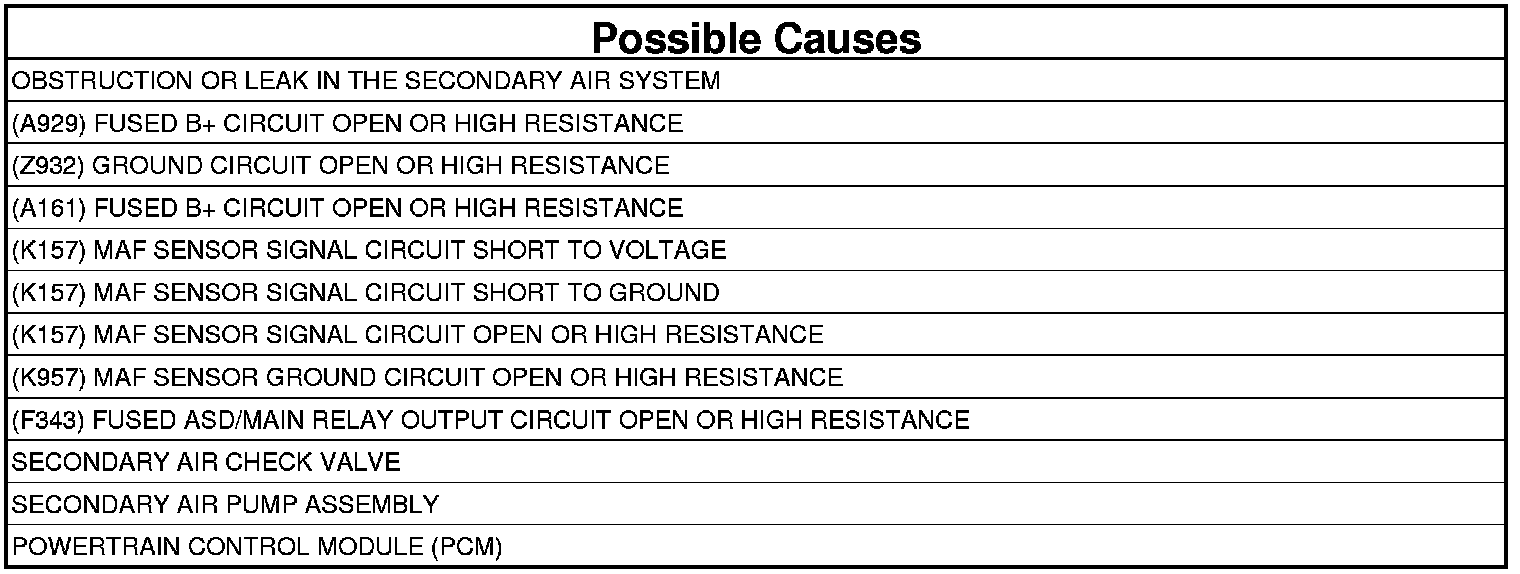 | Possible Causes |
|---|
| OBSTRUCTION OR LEAK IN THE SECONDARY AIR SYSTEM |
| (A929) FUSED B+ CIRCUIT OPEN OR HIGH RESISTANCE |
| (Z932) GROUND CIRCUIT OPEN OR HIGH RESISTANCE |
| (A161) FUSED B+ CIRCUIT OPEN OR HIGH RESISTANCE |
| (K157) MAF SENSOR SIGNAL CIRCUIT SHORT TO VOLTAGE |
| (K157) MAF SENSOR SIGNAL CIRCUIT SHORT TO GROUND |
| (K157) MAF SENSOR SIGNAL CIRCUIT OPEN OR HIGH RESISTANCE |
| (K957) MAF SENSOR GROUND CIRCUIT OPEN OR HIGH RESISTANCE |
| (F343) FUSED ASD/MAIN RELAY OUTPUT CIRCUIT OPEN OR HIGH RESISTANCE |
| SECONDARY AIR CHECK VALVE |
| SECONDARY AIR PUMP ASSEMBLY |
| POWERTRAIN CONTROL MODULE (PCM) |